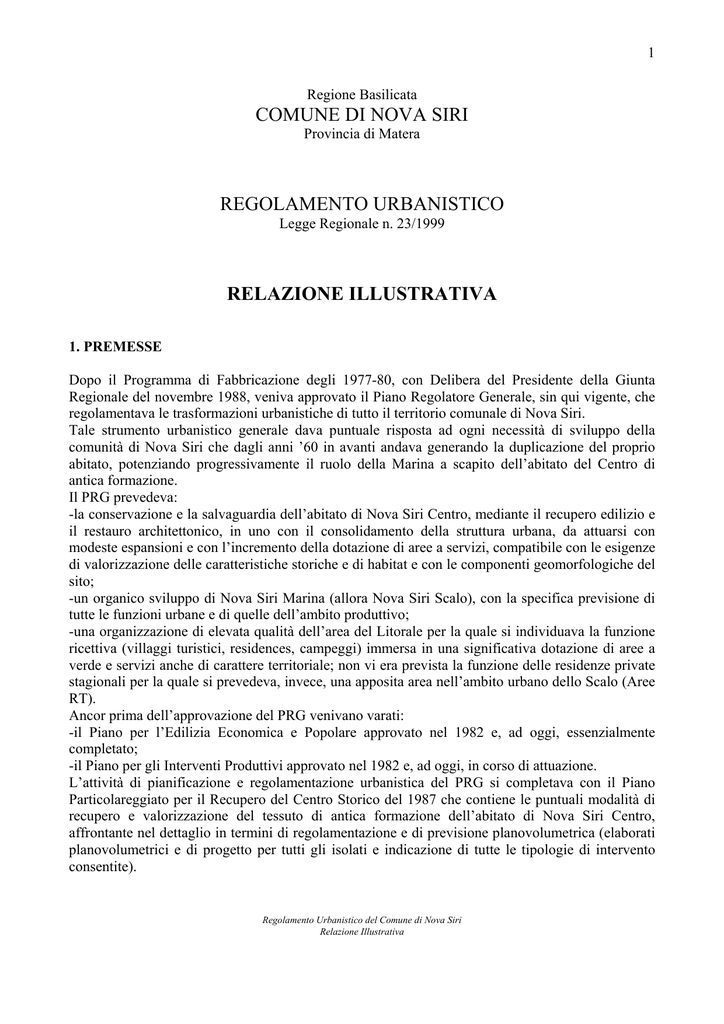 1

Regione Basilicata
COMUNE DI NOVA SIRI
Provincia di Matera

REGOLAMENTO URBANISTICO
Legge Regionale n. 23/1999

RELAZIONE ILLUSTRATIVA

1. PREMESSE

Dopo il Programma di Fabbricazione degli 1977-80, con Delibera del Presidente della Giunta Regionale del novembre 1988, veniva approvato il Piano Regolatore Generale, sin qui vigente, che regolamentava le trasformazioni urbanistiche di tutto il territorio comunale di Nova Siri.
Tale strumento urbanistico generale dava puntuale risposta ad ogni necessità di sviluppo della comunità di Nova Siri che dagli anni '60 in avanti andava generando la duplicazione del proprio abitato, potenziando progressivamente il ruolo della Marina a scapito dell'abitato del Centro di antica formazione.
Il PRG prevedeva:
-la conservazione e la salvaguardia dell'abitato di Nova Siri Centro, mediante il recupero edilizio e il restauro architettonico, in uno con il consolidamento della struttura urbana, da attuarsi con modeste espansioni e con l'incremento della dotazione di aree a servizi, compatibile con le esigenze di valorizzazione delle caratteristiche storiche e di habitat e con le componenti geomorfologiche del sito;
-un organico sviluppo di Nova Siri Marina (allora Nova Siri Scalo), con la specifica previsione di tutte le funzioni urbane e di quelle dell'ambito produttivo;
-una organizzazione di elevata qualità dell'area del Litorale per la quale si individuava la funzione ricettiva (villaggi turistici, residences, campeggi) immersa in una significativa dotazione di aree a verde e servizi anche di carattere territoriale; non vi era prevista la funzione delle residenze private stagionali per la quale si prevedeva, invece, una apposita area nell'ambito urbano dello Scalo (Aree RT).
Ancor prima dell'approvazione del PRG venivano varati:
-il Piano per l'Edilizia Economica e Popolare approvato nel 1982 e, ad oggi, essenzialmente completato;
-il Piano per gli Interventi Produttivi approvato nel 1982 e, ad oggi, in corso di attuazione.
L'attività di pianificazione e regolamentazione urbanistica del PRG si completava con il Piano Particolareggiato per il Recupero del Centro Storico del 1987 che contiene le puntuali modalità di recupero e valorizzazione del tessuto di antica formazione dell'abitato di Nova Siri Centro, affrontante nel dettaglio in termini di regolamentazione e di previsione planovolumetrica (elaborati planovolumetrici e di progetto per tutti gli isolati e indicazione di tutte le tipologie di intervento consentite).

Regolamento Urbanistico del Comune di Nova Siri
Relazione Illustrativa